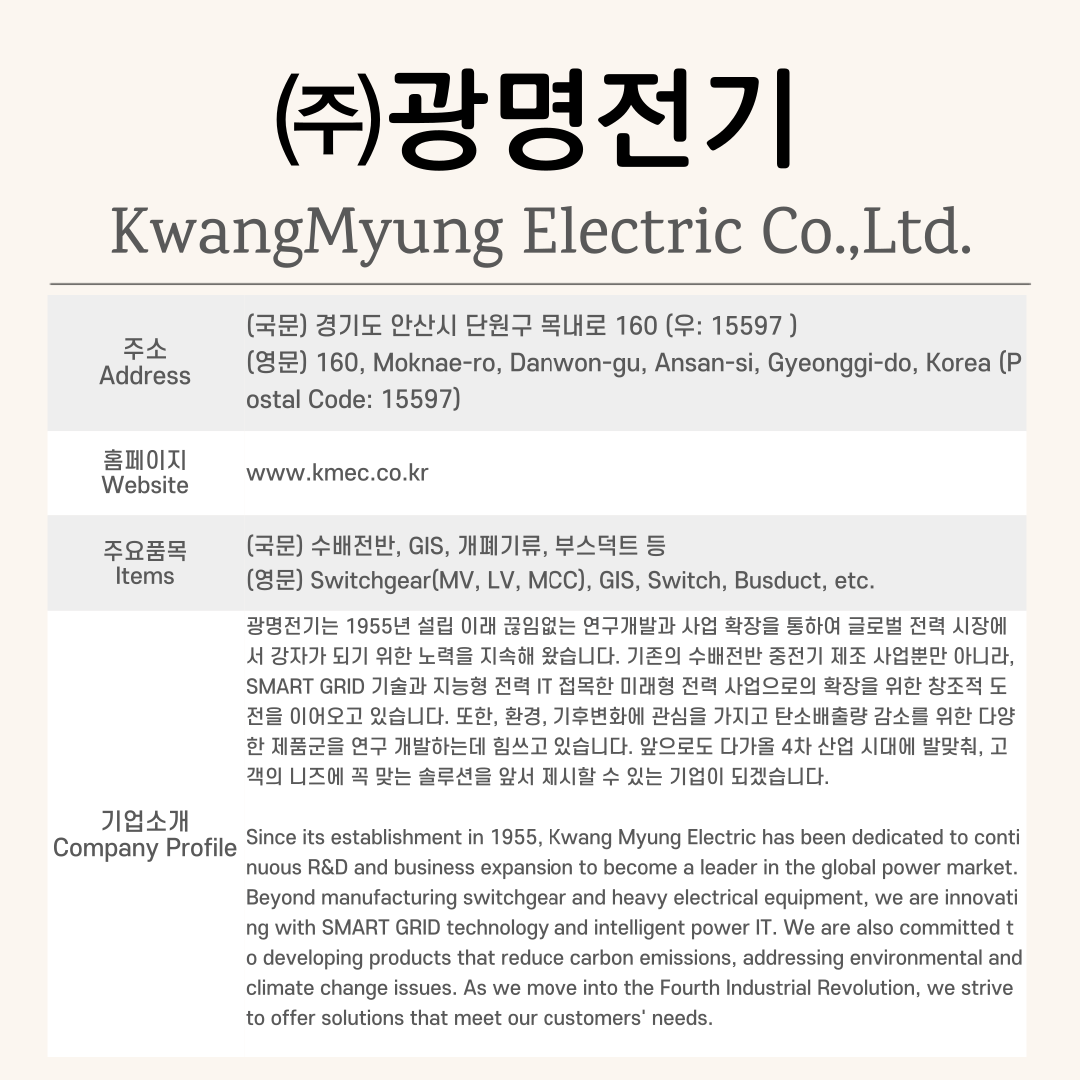 ㈜광명전기
KwangMyung Electric Co.,Ltd.

| 주소 Address | (국문) 경기도 안산시 단원구 목내로 160 (우: 15597 ) (영문) 160, Moknae-ro, Danwon-gu, Ansan-si, Gyeonggi-do, Korea (Postal Code: 15597) |
|---|---|
| 홈페이지 Website | www.kmec.co.kr |
| 주요품목 Items | (국문) 수배전반, GIS, 개폐기류, 부스덕트 등 (영문) Switchgear(MV, LV, MCC), GIS, Switch, Busduct, etc. |
| 기업소개 Company Profile | 광명전기는 1955년 설립 이래 끊임없는 연구개발과 사업 확장을 통하여 글로벌 전력 시장에서 강자가 되기 위한 노력을 지속해 왔습니다. 기존의 수배전반 중전기 제조 사업뿐만 아니라, SMART GRID 기술과 지능형 전력 IT 접목한 미래형 전력 사업으로의 확장을 위한 창조적 도전을 이어오고 있습니다. 또한, 환경, 기후변화에 관심을 가지고 탄소배출량 감소를 위한 다양한 제품군을 연구 개발하는데 힘쓰고 있습니다. 앞으로도 다가올 4차 산업 시대에 발맞춰, 고객의 니즈에 꼭 맞는 솔루션을 앞서 제시할 수 있는 기업이 되겠습니다. Since its establishment in 1955, Kwang Myung Electric has been dedicated to continuous R&D and business expansion to become a leader in the global power market. Beyond manufacturing switchgear and heavy electrical equipment, we are innovating with SMART GRID technology and intelligent power IT. We are also committed to developing products that reduce carbon emissions, addressing environmental and climate change issues. As we move into the Fourth Industrial Revolution, we strive to offer solutions that meet our customers' needs. |